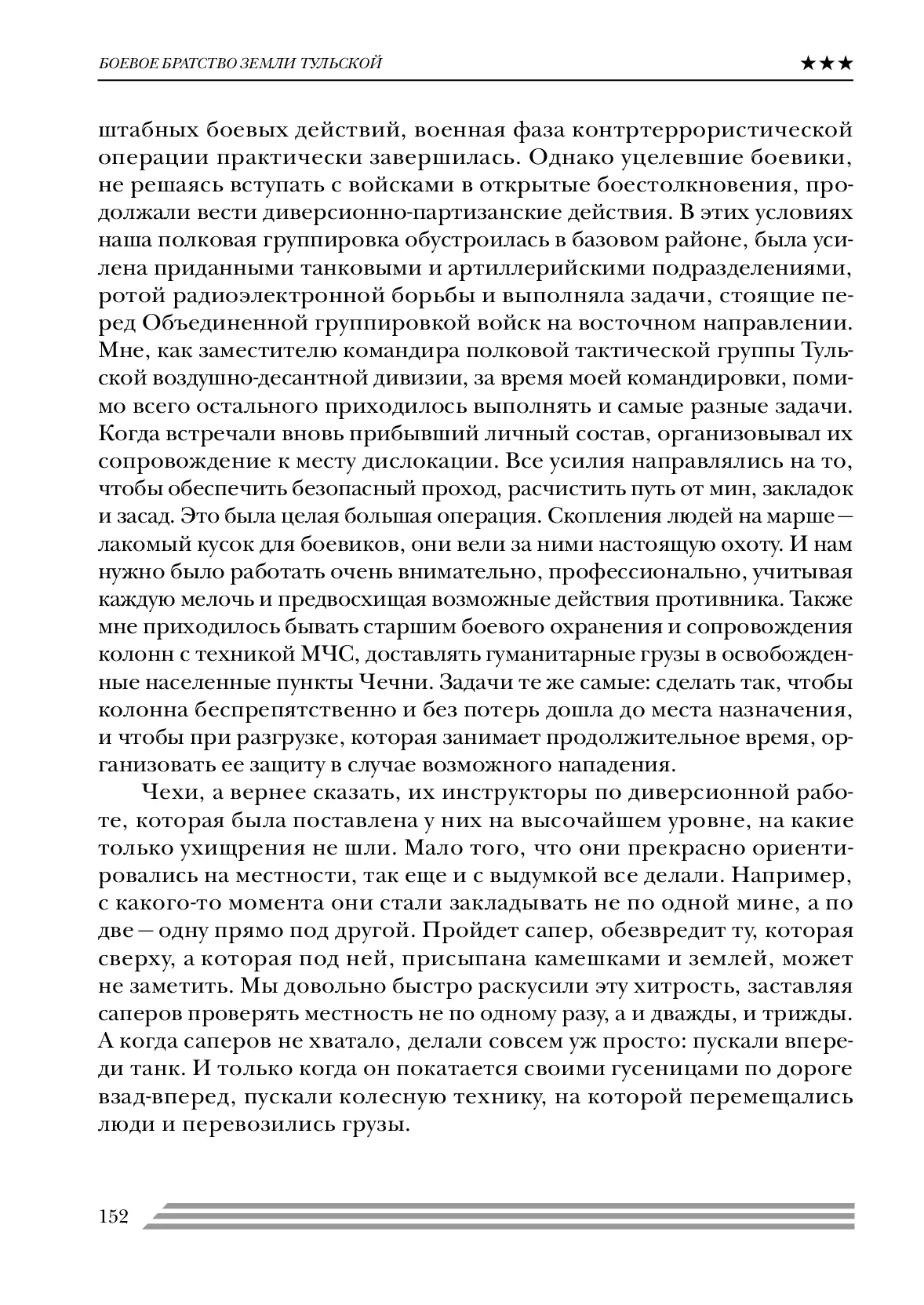 БОЕВОЕ БРАТСТВО ЗЕМЛИ ТУЛЬСКОЙ ★★★

штабных боевых действий, военная фаза контртеррористической операции практически завершилась. Однако уцелевшие боевики, не решаясь вступать с войсками в открытые боестолкновения, продолжали вести диверсионно-партизанские действия. В этих условиях наша полковая группировка обустроилась в базовом районе, была усилена приданными танковыми и артиллерийскими подразделениями, ротой радиоэлектронной борьбы и выполняла задачи, стоящие перед Объединенной группировкой войск на восточном направлении. Мне, как заместителю командира полковой тактической группы Тульской воздушно-десантной дивизии, за время моей командировки, помимо всего остального приходилось выполнять и самые разные задачи. Когда встречали вновь прибывший личный состав, организовывал их сопровождение к месту дислокации. Все усилия направлялись на то, чтобы обеспечить безопасный проход, расчистить путь от мин, закладок и засад. Это была целая большая операция. Скопления людей на марше — лакомый кусок для боевиков, они вели за ними настоящую охоту. И нам нужно было работать очень внимательно, профессионально, учитывая каждую мелочь и предвосхищая возможные действия противника. Также мне приходилось бывать старшим боевого охранения и сопровождения колонн с техникой МЧС, доставлять гуманитарные грузы в освобожденные населенные пункты Чечни. Задачи те же самые: сделать так, чтобы колонна беспрепятственно и без потерь дошла до места назначения, и чтобы при разгрузке, которая занимает продолжительное время, организовать ее защиту в случае возможного нападения.

Чехи, а вернее сказать, их инструкторы по диверсионной работе, которая была поставлена у них на высочайшем уровне, на какие только ухищрения не шли. Мало того, что они прекрасно ориентировались на местности, так еще и с выдумкой все делали. Например, с какого-то момента они стали закладывать не по одной мине, а по две — одну прямо под другой. Пройдет сапер, обезвредит ту, которая сверху, а которая под ней, присыпана камешками и землей, может не заметить. Мы довольно быстро раскусили эту хитрость, заставляя саперов проверять местность не по одному разу, а и дважды, и трижды. А когда саперов не хватало, делали совсем уж просто: пускали впереди танк. И только когда он покатается своими гусеницами по дороге взад-вперед, пускали колесную технику, на которой перемещались люди и перевозились грузы.

152